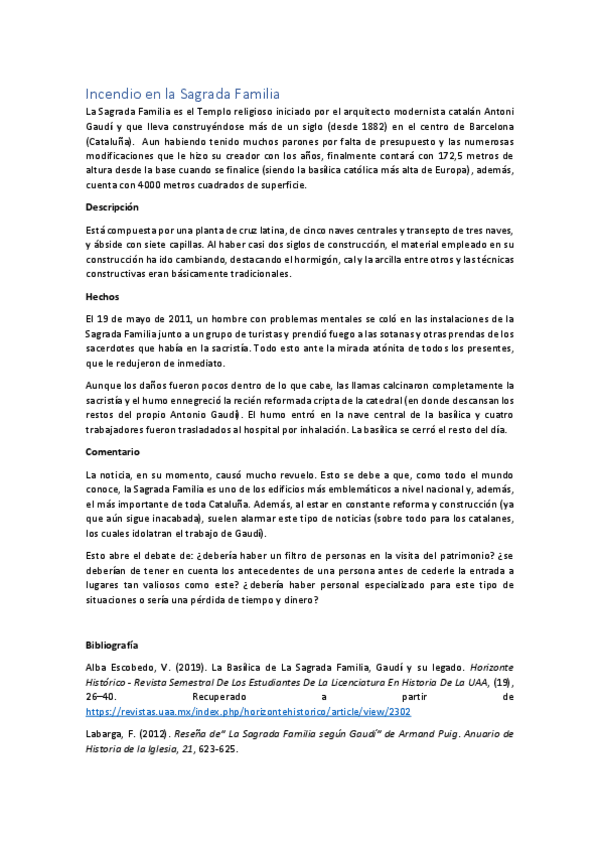 Incendio en la Sagrada Familia

La Sagrada Familia es el Templo religioso iniciado por el arquitecto modernista catalán Antoni Gaudí y que lleva construyéndose más de un siglo (desde 1882) en el centro de Barcelona (Cataluña). Aun habiendo tenido muchos parones por falta de presupuesto y las numerosas modificaciones que le hizo su creador con los años, finalmente contará con 172,5 metros de altura desde la base cuando se finalice (siendo la basílica católica más alta de Europa), además, cuenta con 4000 metros cuadrados de superficie.

Descripción

Está compuesta por una planta de cruz latina, de cinco naves centrales y transepto de tres naves, y ábside con siete capillas. Al haber casi dos siglos de construcción, el material empleado en su construcción ha ido cambiando, destacando el hormigón, cal y la arcilla entre otros y las técnicas constructivas eran básicamente tradicionales.

Hechos

El 19 de mayo de 2011, un hombre con problemas mentales se coló en las instalaciones de la Sagrada Familia junto a un grupo de turistas y prendió fuego a las sotanas y otras prendas de los sacerdotes que había en la sacristía. Todo esto ante la mirada atónita de todos los presentes, que le redujeron de inmediato.

Aunque los daños fueron pocos dentro de lo que cabe, las llamas calcinaron completamente la sacristía y el humo ennegreció la recién reformada cripta de la catedral (en donde descansan los restos del propio Antonio Gaudí). El humo entró en la nave central de la basílica y cuatro trabajadores fueron trasladados al hospital por inhalación. La basílica se cerró el resto del día.

Comentario

La noticia, en su momento, causó mucho revuelo. Esto se debe a que, como todo el mundo conoce, la Sagrada Familia es uno de los edificios más emblemáticos a nivel nacional y, además, el más importante de toda Cataluña. Además, al estar en constante reforma y construcción (ya que aún sigue inacabada), suelen alarmar este tipo de noticias (sobre todo para los catalanes, los cuales idolatran el trabajo de Gaudí).

Esto abre el debate de: ¿debería haber un filtro de personas en la visita del patrimonio? ¿se deberían de tener en cuenta los antecedentes de una persona antes de cederle la entrada a lugares tan valiosos como este? ¿debería haber personal especializado para este tipo de situaciones o sería una pérdida de tiempo y dinero?

Bibliografía

Alba Escobedo, V. (2019). La Basílica de La Sagrada Familia, Gaudí y su legado. Horizonte Histórico - Revista Semestral De Los Estudiantes De La Licenciatura En Historia De La UAA, (19), 26–40. Recuperado a partir de https://revistas.uaa.mx/index.php/horizontehistorico/article/view/2302

Labarga, F. (2012). Reseña de" La Sagrada Familia según Gaudí" de Armand Puig. Anuario de Historia de la Iglesia, 21, 623-625.